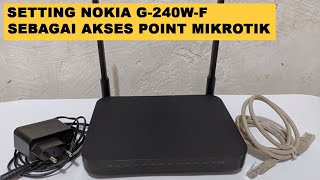 SETTING NOKIA G-240W-F
SEBAGAI AKSES POINT MIKROTIK